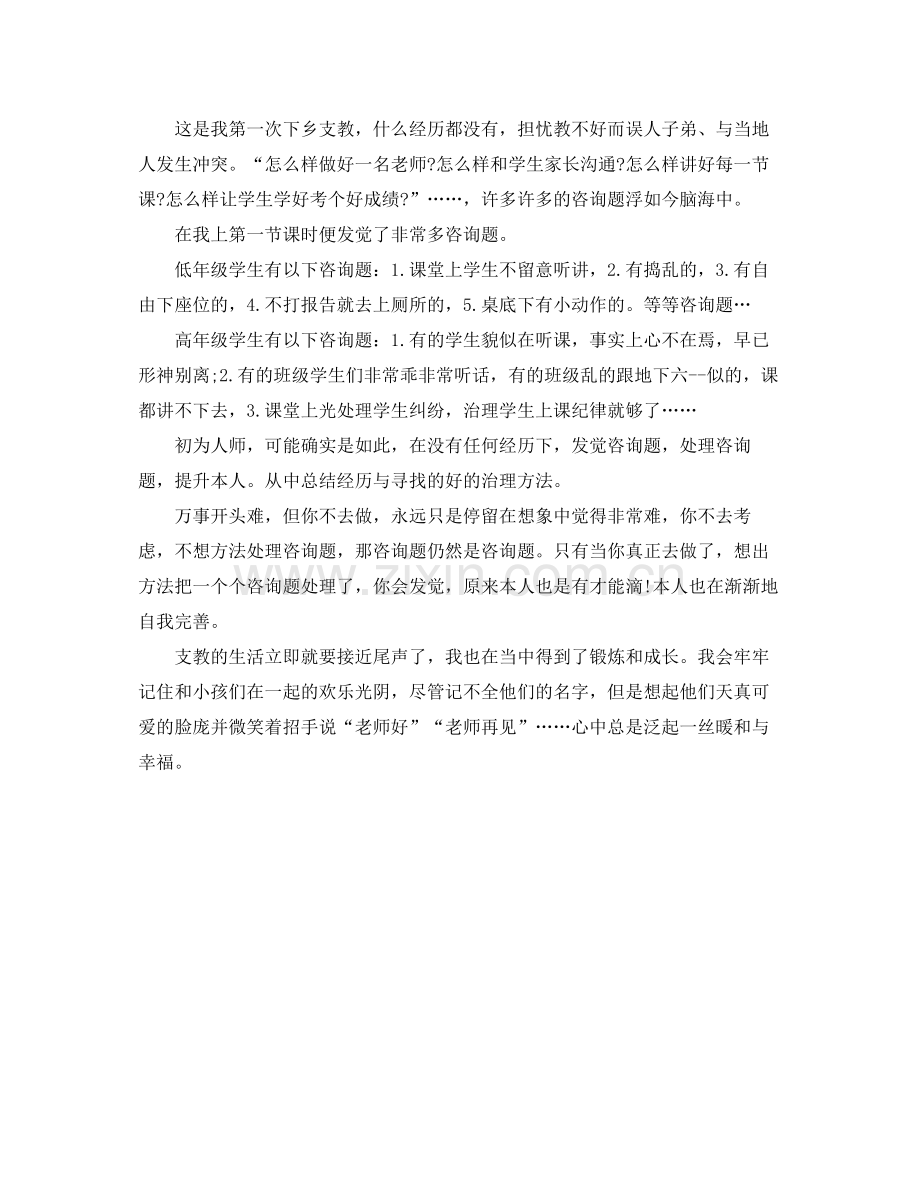 这是我第一次下乡支教，什么经历都没有，担忧教不好而误人子弟、与当地人发生冲突。“怎么样做好一名老师?怎么样和学生家长沟通?怎么样讲好每一节课?怎么样让学生学好考个好成绩?”……，许多许多的咨询题浮如今脑海中。

在我上第一节课时便发觉了非常多咨询题。

低年级学生有以下咨询题：1.课堂上学生不留意听讲，2.有捣乱的，3.有自由下座位的，4.不打报告就去上厕所的，5.桌底下有小动作的。等等咨询题…

高年级学生有以下咨询题：1.有的学生貌似在听课，事实上心不在焉，早已形神别离;2.有的班级学生们非常乖非常听话，有的班级乱的跟地下六--似的，课都讲不下去，3.课堂上光处理学生纠纷，治理学生上课纪律就够了……

初为人师，可能确实是如此，在没有任何经历下，发觉咨询题，处理咨询题，提升本人。从中总结经历与寻找的好的治理方法。

万事开头难，但你不去做，永远只是停留在想象中觉得非常难，你不去考虑，不想方法处理咨询题，那咨询题仍然是咨询题。只有当你真正去做了，想出方法把一个个咨询题处理了，你会发觉，原来本人也是有才能滴!本人也在渐渐地自我完善。

支教的生活立即就要接近尾声了，我也在当中得到了锻炼和成长。我会牢牢记住和小孩们在一起的欢乐光阴，尽管记不全他们的名字，但是想起他们天真可爱的脸庞并微笑着招手说“老师好”“老师再见”……心中总是泛起一丝暖和与幸福。

www.zixin.com.cn